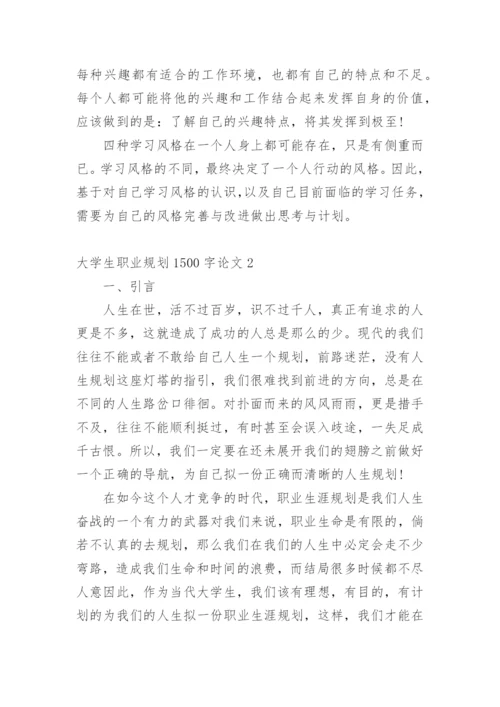 每种兴趣都有适合的工作环境，也都有自己的特点和不足。每个人都可能将他的兴趣和工作结合起来发挥自身的价值，应该做到的是：了解自己的兴趣特点，将其发挥到极至！

四种学习风格在一个人身上都可能存在，只是有侧重而已。学习风格的不同，最终决定了一个人行动的风格。因此，基于对自己学习风格的认识，以及自己目前面临的学习任务，需要为自己的风格完善与改进做出思考与计划。

大学生职业规划1500字论文2

一、引言

人生在世，活不过百岁，识不过千人，真正有追求的人更是不多，这就造成了成功的人总是那么的少。现代的我们往往不能或者不敢给自己人生一个规划，前路迷茫，没有人生规划这座灯塔的指引，我们很难找到前进的方向，总是在不同的人生路岔口徘徊。对扑面而来的风风雨雨，更是措手不及，往往不能顺利挺过，有时甚至会误入歧途，一失足成千古恨。所以，我们一定要在还未展开我们的翅膀之前做好一个正确的导航，为自己拟一份正确而清晰的人生规划！

在如今这个人才竞争的时代，职业生涯规划是我们人生奋战的一个有力的武器对我们来说，职业生命是有限的，倘若不认真的去规划，那么我们在我们的人生中必定会走不少弯路，造成我们生命和时间的浪费，而结局很多时候都不尽人意因此，作为当代大学生，我们该有理想，有目的，有计划的为我们的人生拟一份职业生涯规划，这样，我们才能在